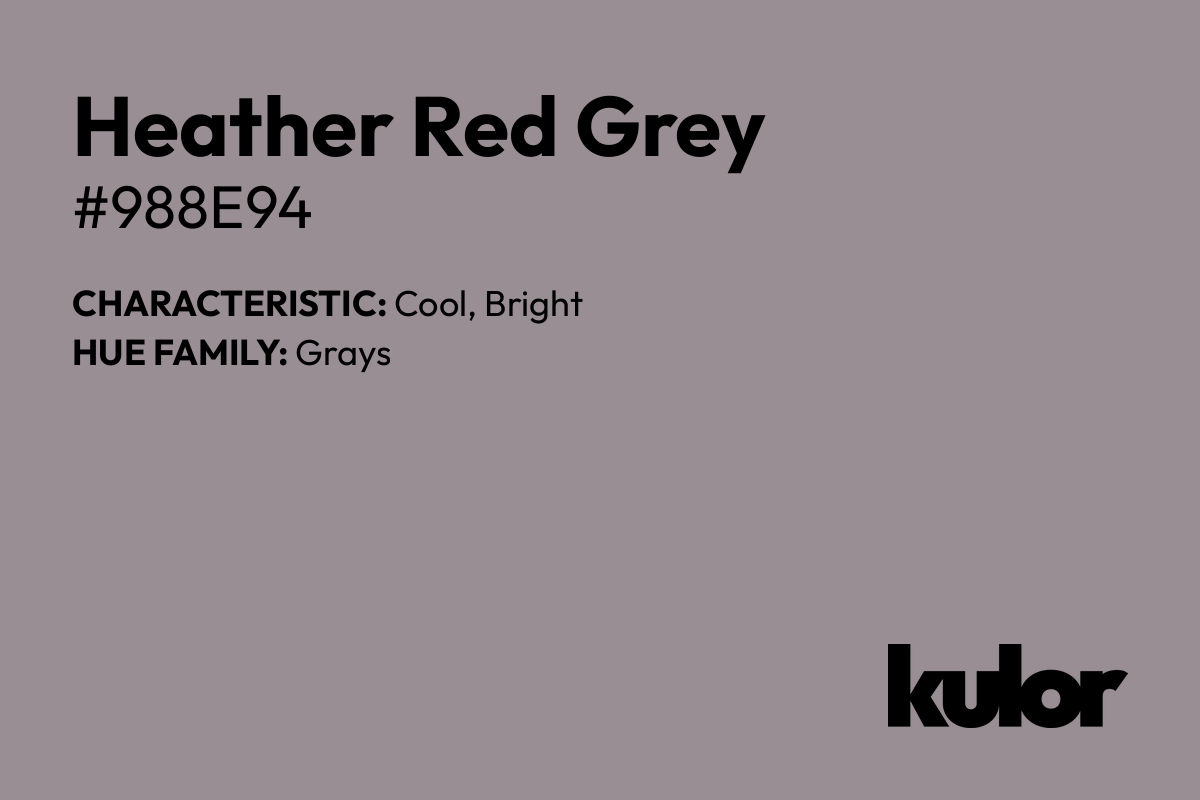 Heather Red Grey
#988E94

CHARACTERISTIC: Cool, Bright
HUE FAMILY: Grays

kulor